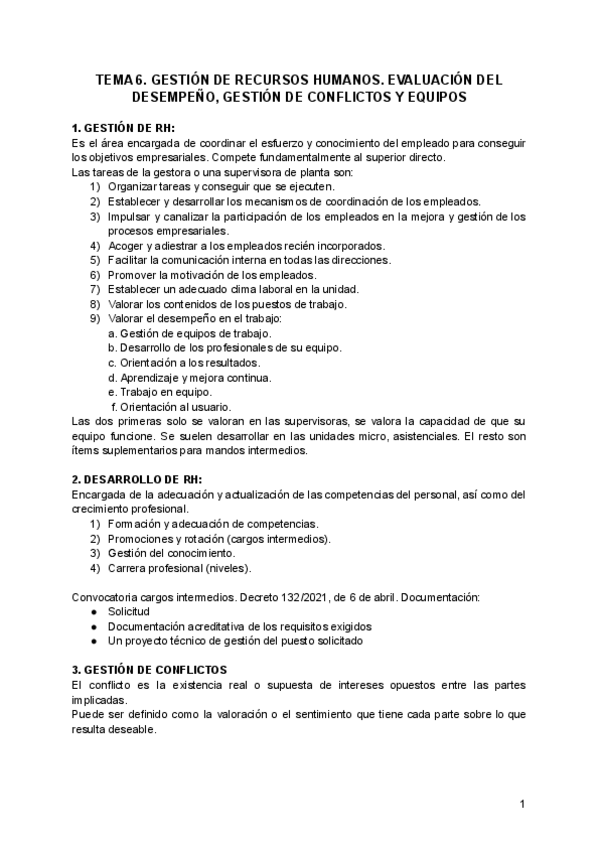 TEMA 6. GESTIÓN DE RECURSOS HUMANOS. EVALUACIÓN DEL DESEMPEÑO, GESTIÓN DE CONFLICTOS Y EQUIPOS

1. GESTIÓN DE RH:
Es el área encargada de coordinar el esfuerzo y conocimiento del empleado para conseguir los objetivos empresariales. Compete fundamentalmente al superior directo.
Las tareas de la gestora o una supervisora de planta son:
1) Organizar tareas y conseguir que se ejecuten.
2) Establecer y desarrollar los mecanismos de coordinación de los empleados.
3) Impulsar y canalizar la participación de los empleados en la mejora y gestión de los procesos empresariales.
4) Acoger y adiestrar a los empleados recién incorporados.
5) Facilitar la comunicación interna en todas las direcciones.
6) Promover la motivación de los empleados.
7) Establecer un adecuado clima laboral en la unidad.
8) Valorar los contenidos de los puestos de trabajo.
9) Valorar el desempeño en el trabajo:
a. Gestión de equipos de trabajo.
b. Desarrollo de los profesionales de su equipo.
c. Orientación a los resultados.
d. Aprendizaje y mejora continua.
e. Trabajo en equipo.
f. Orientación al usuario.
Las dos primeras solo se valoran en las supervisoras, se valora la capacidad de que su equipo funcione. Se suelen desarrollar en las unidades micro, asistenciales. El resto son ítems suplementarios para mandos intermedios.

2. DESARROLLO DE RH:
Encargada de la adecuación y actualización de las competencias del personal, así como del crecimiento profesional.
1) Formación y adecuación de competencias.
2) Promociones y rotación (cargos intermedios).
3) Gestión del conocimiento.
4) Carrera profesional (niveles).

Convocatoria cargos intermedios. Decreto 132/2021, de 6 de abril. Documentación:
● Solicitud
● Documentación acreditativa de los requisitos exigidos
● Un proyecto técnico de gestión del puesto solicitado

3. GESTIÓN DE CONFLICTOS
El conflicto es la existencia real o supuesta de intereses opuestos entre las partes implicadas.
Puede ser definido como la valoración o el sentimiento que tiene cada parte sobre lo que resulta deseable.

1